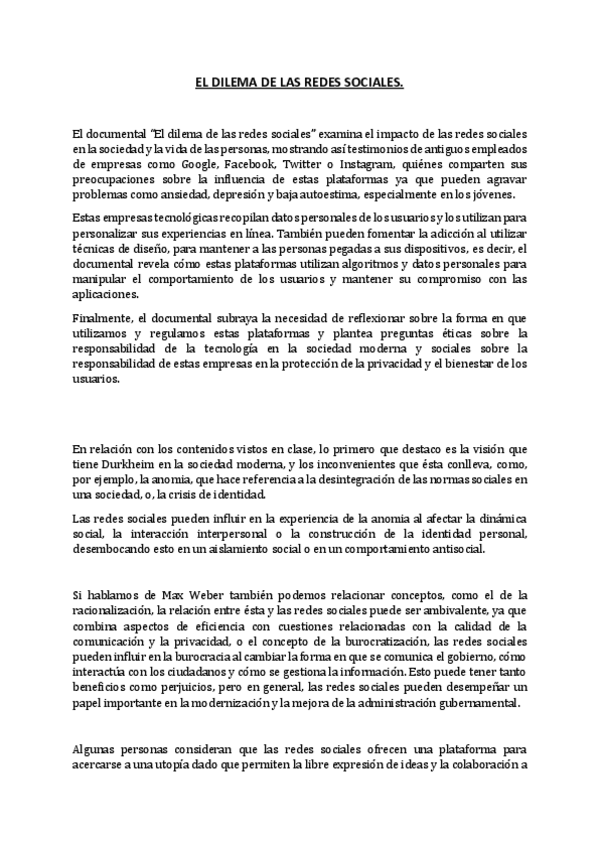 EL DILEMA DE LAS REDES SOCIALES.

El documental "El dilema de las redes sociales" examina el impacto de las redes sociales en la sociedad y la vida de las personas, mostrando así testimonios de antiguos empleados de empresas como Google, Facebook, Twitter o Instagram, quiénes comparten sus preocupaciones sobre la influencia de estas plataformas ya que pueden agravar problemas como ansiedad, depresión y baja autoestima, especialmente en los jóvenes.

Estas empresas tecnológicas recopilan datos personales de los usuarios y los utilizan para personalizar sus experiencias en línea. También pueden fomentar la adicción al utilizar técnicas de diseño, para mantener a las personas pegadas a sus dispositivos, es decir, el documental revela cómo estas plataformas utilizan algoritmos y datos personales para manipular el comportamiento de los usuarios y mantener su compromiso con las aplicaciones.

Finalmente, el documental subraya la necesidad de reflexionar sobre la forma en que utilizamos y regulamos estas plataformas y plantea preguntas éticas sobre la responsabilidad de la tecnología en la sociedad moderna y sociales sobre la responsabilidad de estas empresas en la protección de la privacidad y el bienestar de los usuarios.

En relación con los contenidos vistos en clase, lo primero que destaco es la visión que tiene Durkheim en la sociedad moderna, y los inconvenientes que ésta conlleva, como, por ejemplo, la anomia, que hace referencia a la desintegración de las normas sociales en una sociedad, o, la crisis de identidad.

Las redes sociales pueden influir en la experiencia de la anomia al afectar la dinámica social, la interacción interpersonal o la construcción de la identidad personal, desembocando esto en un aislamiento social o en un comportamiento antisocial.

Si hablamos de Max Weber también podemos relacionar conceptos, como el de la racionalización, la relación entre ésta y las redes sociales puede ser ambivalente, ya que combina aspectos de eficiencia con cuestiones relacionadas con la calidad de la comunicación y la privacidad, o el concepto de la burocratización, las redes sociales pueden influir en la burocracia al cambiar la forma en que se comunica el gobierno, cómo interactúa con los ciudadanos y cómo se gestiona la información. Esto puede tener tanto beneficios como perjuicios, pero en general, las redes sociales pueden desempeñar un papel importante en la modernización y la mejora de la administración gubernamental.

Algunas personas consideran que las redes sociales ofrecen una plataforma para acercarse a una utopía dado que permiten la libre expresión de ideas y la colaboración a